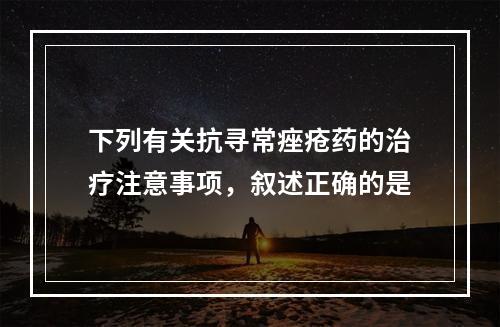 下列有关抗寻常痤疮药的治疗注意事项，叙述正确的是